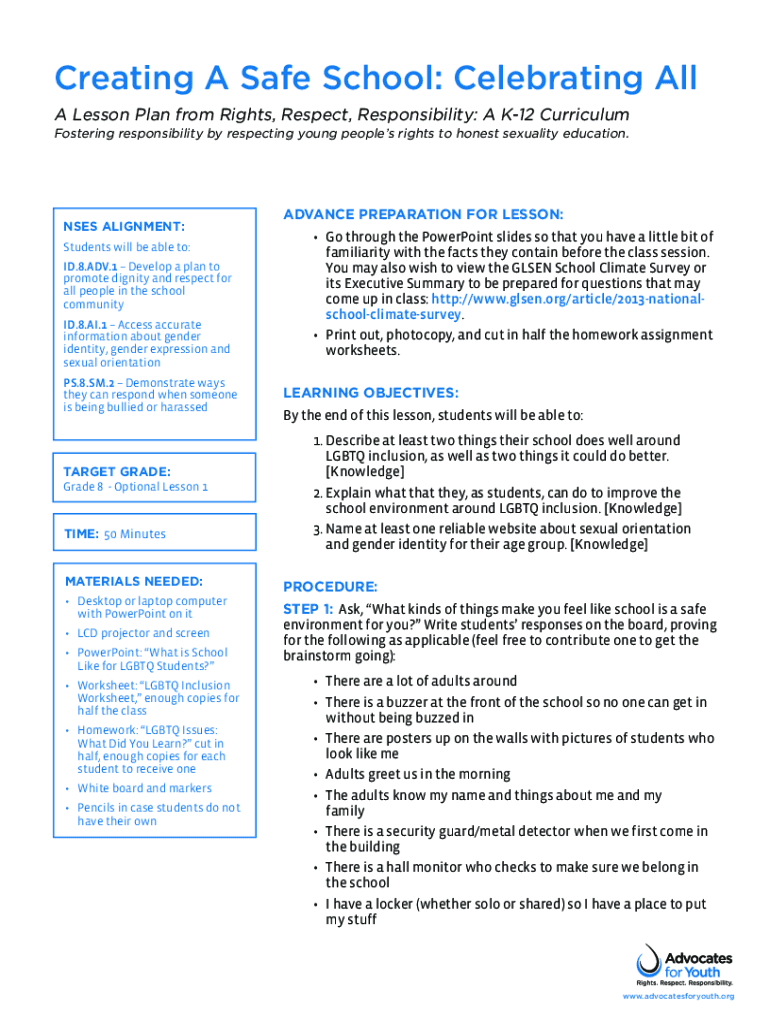 Creating A Safe School: Celebrating All

A Lesson Plan from Rights, Respect, Responsibility: A K-12 Curriculum

Fostering responsibility by respecting young people's rights to honest sexuality education.

NSES ALIGNMENT:

Students will be able to:

ID.8.ADV.1 – Develop a plan to promote dignity and respect for all people in the school community

ID.8.AI.1 – Access accurate information about gender identity, gender expression and sexual orientation

PS.8.SM.2 – Demonstrate ways they can respond when someone is being bullied or harassed

TARGET GRADE:

Grade 8 - Optional Lesson 1

TIME: 50 Minutes

MATERIALS NEEDED:

• Desktop or laptop computer with PowerPoint on it
• LCD projector and screen
• PowerPoint: "What is School Like for LGBTQ Students?"
• Worksheet: "LGBTQ Inclusion Worksheet," enough copies for half the class
• Homework: "LGBTQ Issues: What Did You Learn?" cut in half, enough copies for each student to receive one
• White board and markers
• Pencils in case students do not have their own

ADVANCE PREPARATION FOR LESSON:

• Go through the PowerPoint slides so that you have a little bit of familiarity with the facts they contain before the class session. You may also wish to view the GLSEN School Climate Survey or its Executive Summary to be prepared for questions that may come up in class: http://www.glsen.org/article/2013-national-school-climate-survey.
• Print out, photocopy, and cut in half the homework assignment worksheets.

LEARNING OBJECTIVES:

By the end of this lesson, students will be able to:

1. Describe at least two things their school does well around LGBTQ inclusion, as well as two things it could do better. [Knowledge]
2. Explain what that they, as students, can do to improve the school environment around LGBTQ inclusion. [Knowledge]
3. Name at least one reliable website about sexual orientation and gender identity for their age group. [Knowledge]

PROCEDURE:

STEP 1: Ask, "What kinds of things make you feel like school is a safe environment for you?" Write students' responses on the board, proving for the following as applicable (feel free to contribute one to get the brainstorm going):

• There are a lot of adults around
• There is a buzzer at the front of the school so no one can get in without being buzzed in
• There are posters up on the walls with pictures of students who look like me
• Adults greet us in the morning
• The adults know my name and things about me and my family
• There is a security guard/metal detector when we first come in the building
• There is a hall monitor who checks to make sure we belong in the school
• I have a locker (whether solo or shared) so I have a place to put my stuff

Advocates for Youth
Rights. Respect. Responsibility.
www.advocatesforyouth.org